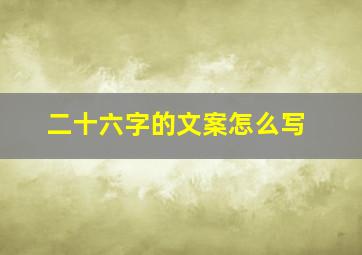 二十六字的文案怎么写